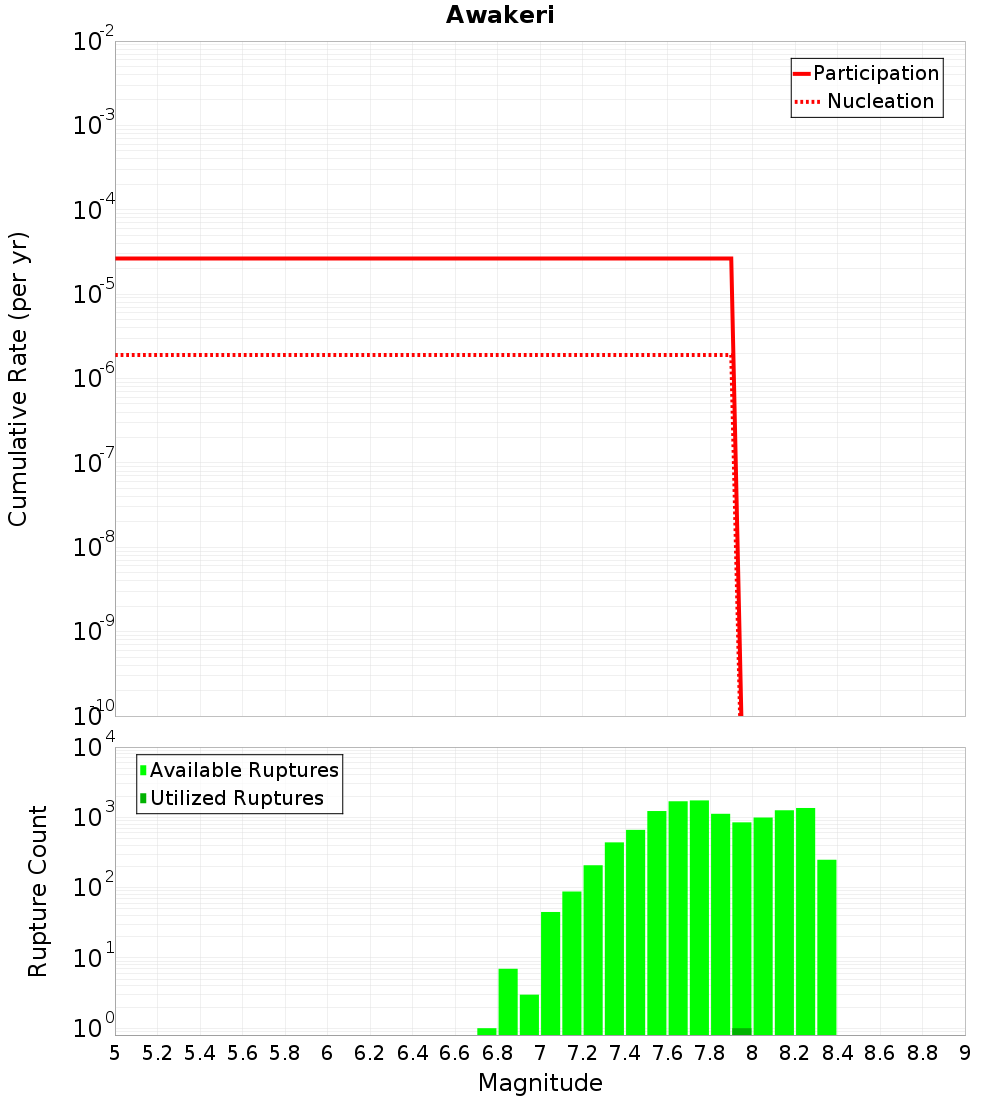 Awakeri

Participation
Nucleation

Cumulative Rate (per yr)

$10^{-2}$
$10^{-3}$
$10^{-4}$
$10^{-5}$
$10^{-6}$
$10^{-7}$
$10^{-8}$
$10^{-9}$
$10^{-10}$

Available Ruptures
Utilized Ruptures

Rupture Count

$10^{4}$
$10^{3}$
$10^{2}$
$10^{1}$
$10^{0}$

5 5.2 5.4 5.6 5.8 6 6.2 6.4 6.6 6.8 7 7.2 7.4 7.6 7.8 8 8.2 8.4 8.6 8.8 9

Magnitude